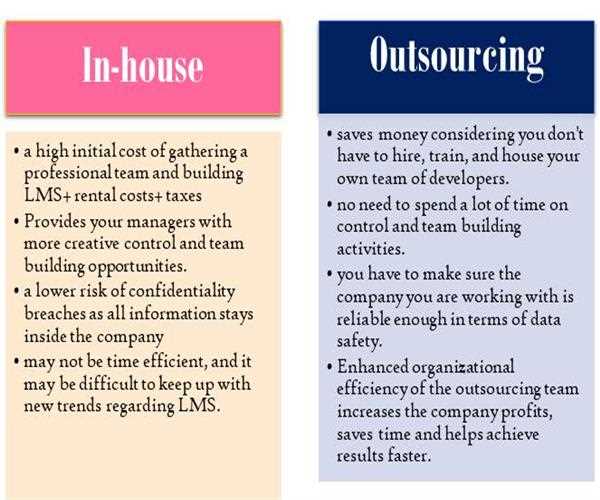 In-house

• a high initial cost of gathering a professional team and building LMS+ rental costs+ taxes
• Provides your managers with more creative control and team building opportunities.
• a lower risk of confidentiality breaches as all information stays inside the company
• may not be time efficient, and it may be difficult to keep up with new trends regarding LMS.

Outsourcing

• saves money considering you don't have to hire, train, and house your own team of developers.
• no need to spend a lot of time on control and team building activities.
• you have to make sure the company you are working with is reliable enough in terms of data safety.
• Enhanced organizational efficiency of the outsourcing team increases the company profits, saves time and helps achieve results faster.